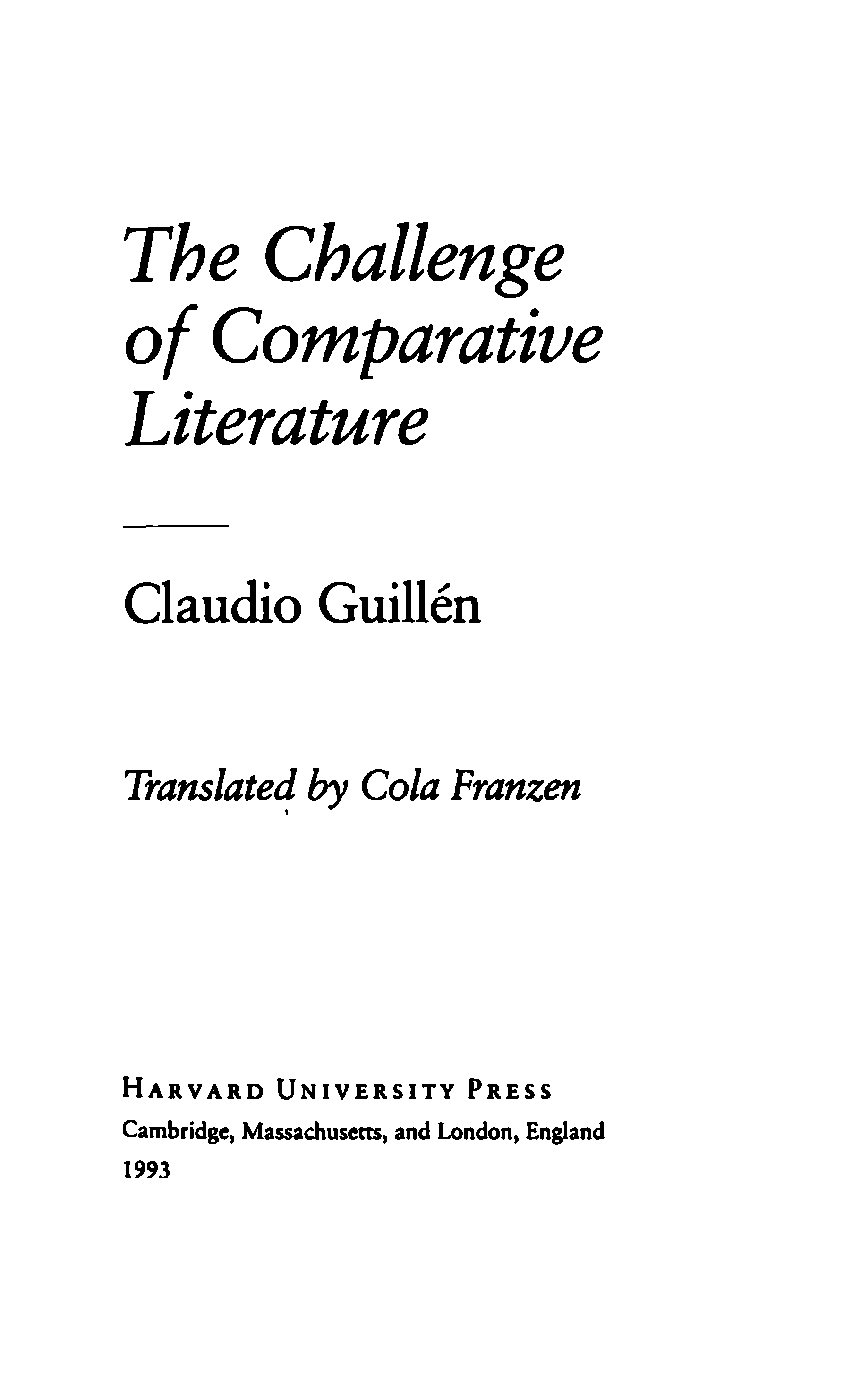 The Challenge of Comparative Literature

Claudio Guillén

Translated by Cola Franzen

HARVARD UNIVERSITY PRESS
Cambridge, Massachusetts, and London, England
1993